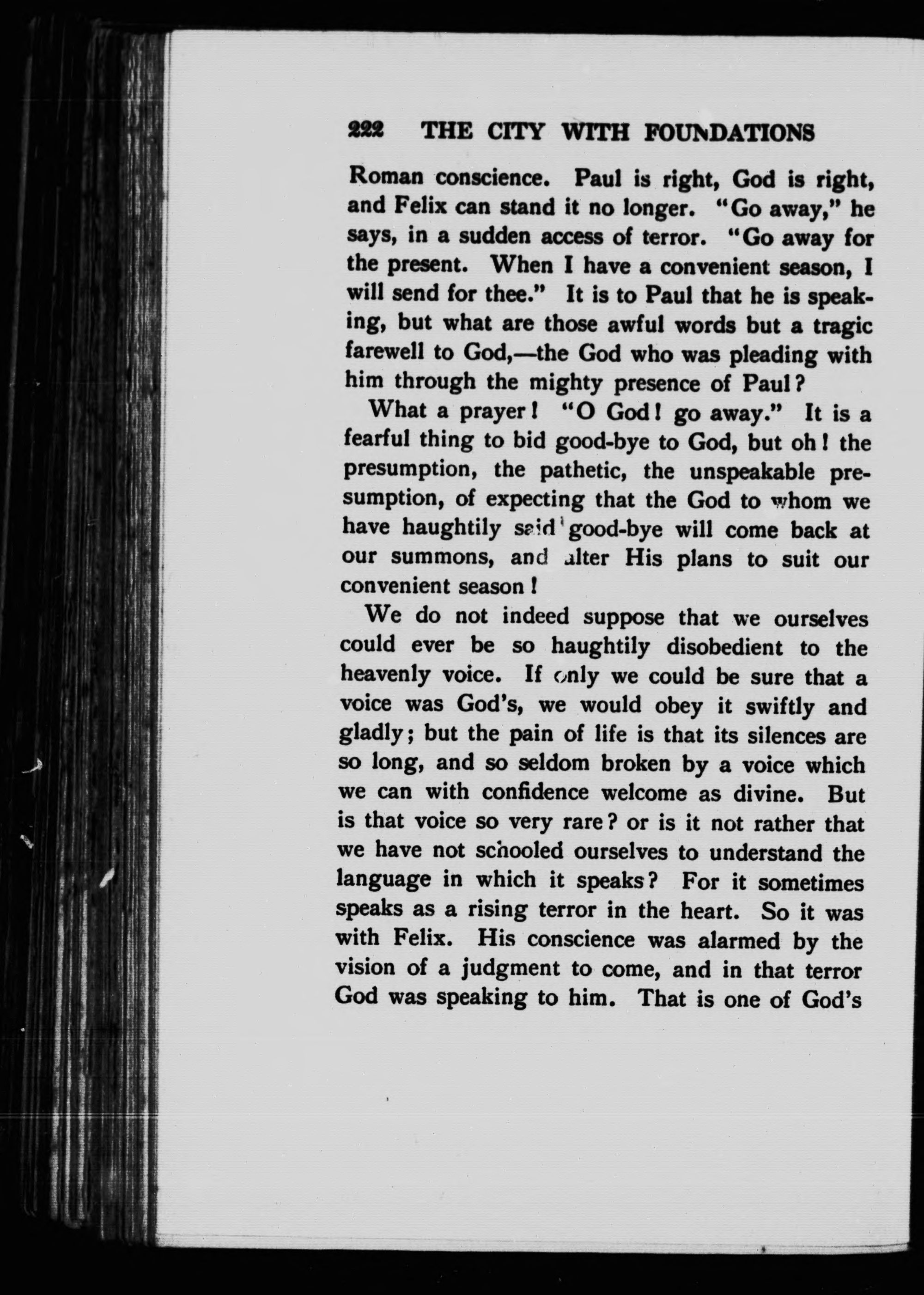 222 THE CITY WITH FOUNDATIONS

Roman conscience. Paul is right, God is right, and Felix can stand it no longer. "Go away," he says, in a sudden access of terror. "Go away for the present. When I have a convenient season, I will send for thee." It is to Paul that he is speaking, but what are those awful words but a tragic farewell to God,—the God who was pleading with him through the mighty presence of Paul?

What a prayer! "O God! go away." It is a fearful thing to bid good-bye to God, but oh! the presumption, the pathetic, the unspeakable presumption, of expecting that the God to whom we have haughtily said good-bye will come back at our summons, and alter His plans to suit our convenient season!

We do not indeed suppose that we ourselves could ever be so haughtily disobedient to the heavenly voice. If only we could be sure that a voice was God's, we would obey it swiftly and gladly; but the pain of life is that its silences are so long, and so seldom broken by a voice which we can with confidence welcome as divine. But is that voice so very rare? or is it not rather that we have not schooled ourselves to understand the language in which it speaks? For it sometimes speaks as a rising terror in the heart. So it was with Felix. His conscience was alarmed by the vision of a judgment to come, and in that terror God was speaking to him. That is one of God's